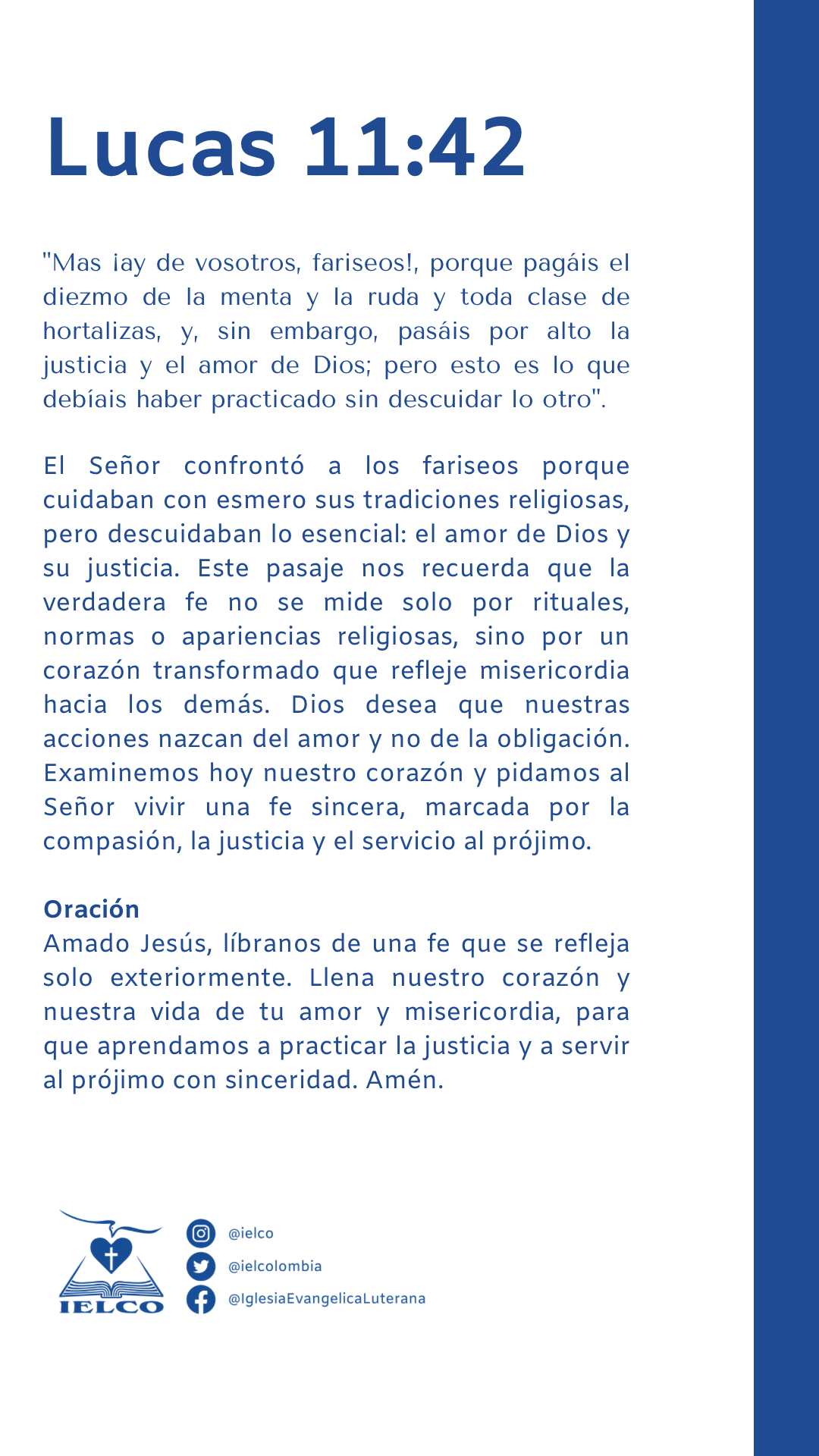 Lucas 11:42

"Mas ¡ay de vosotros, fariseos!, porque pagáis el diezmo de la menta y la ruda y toda clase de hortalizas, y, sin embargo, pasáis por alto la justicia y el amor de Dios; pero esto es lo que debíais haber practicado sin descuidar lo otro".

El Señor confrontó a los fariseos porque cuidaban con esmero sus tradiciones religiosas, pero descuidaban lo esencial: el amor de Dios y su justicia. Este pasaje nos recuerda que la verdadera fe no se mide solo por rituales, normas o apariencias religiosas, sino por un corazón transformado que refleje misericordia hacia los demás. Dios desea que nuestras acciones nazcan del amor y no de la obligación. Examinemos hoy nuestro corazón y pidamos al Señor vivir una fe sincera, marcada por la compasión, la justicia y el servicio al prójimo.

Oración
Amado Jesús, líbranos de una fe que se refleja solo exteriormente. Llena nuestro corazón y nuestra vida de tu amor y misericordia, para que aprendamos a practicar la justicia y a servir al prójimo con sinceridad. Amén.

IELCO
@ielco
@ielcolombia
@IglesiaEvangelicaLuterana